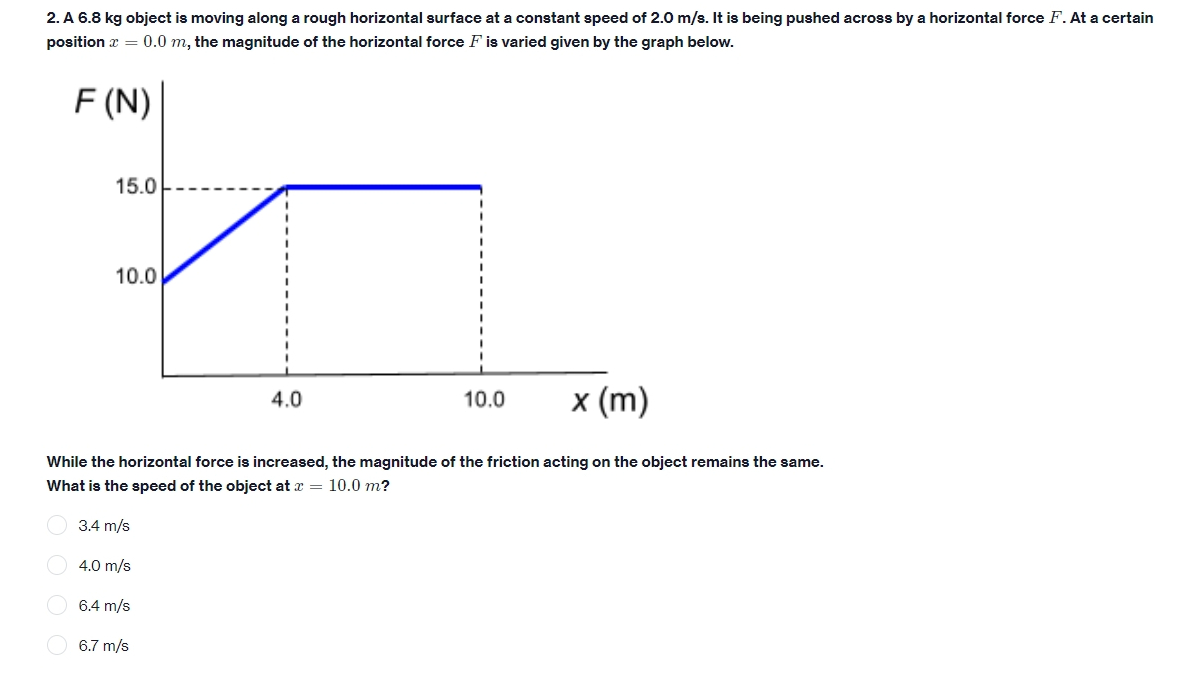 2. A 6.8 kg object is moving along a rough horizontal surface at a constant speed of 2.0 m/s. It is being pushed across by a horizontal force $F$. At a certain position $x = 0.0\ m$, the magnitude of the horizontal force $F$ is varied given by the graph below.

F (N)

15.0

10.0

4.0

10.0

x (m)

While the horizontal force is increased, the magnitude of the friction acting on the object remains the same. What is the speed of the object at $x = 10.0\ m$?

3.4 m/s

4.0 m/s

6.4 m/s

6.7 m/s